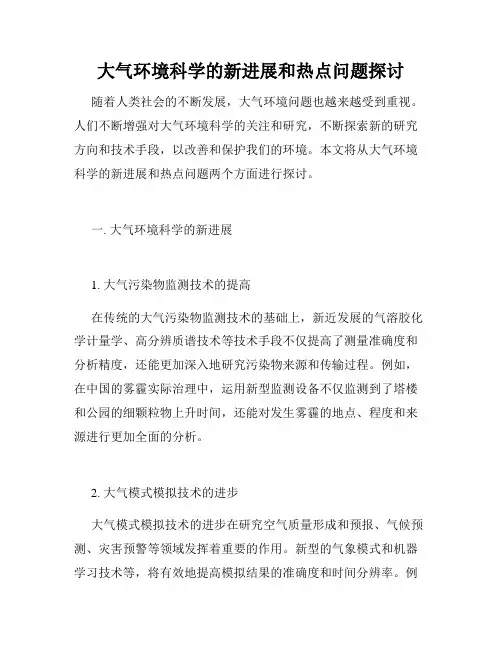 大气环境科学的新进展和热点问题探讨

随着人类社会的不断发展，大气环境问题也越来越受到重视。人们不断增强对大气环境科学的关注和研究，不断探索新的研究方向和技术手段，以改善和保护我们的环境。本文将从大气环境科学的新进展和热点问题两个方面进行探讨。

一. 大气环境科学的新进展

1. 大气污染物监测技术的提高

在传统的大气污染物监测技术的基础上，新近发展的气溶胶化学计量学、高分辨质谱技术等技术手段不仅提高了测量准确度和分析精度，还能更加深入地研究污染物来源和传输过程。例如，在中国的雾霾实际治理中，运用新型监测设备不仅监测到了塔楼和公园的细颗粒物上升时间，还能对发生雾霾的地点、程度和来源进行更加全面的分析。

2. 大气模式模拟技术的进步

大气模式模拟技术的进步在研究空气质量形成和预报、气候预测、灾害预警等领域发挥着重要的作用。新型的气象模式和机器学习技术等，将有效地提高模拟结果的准确度和时间分辨率。例